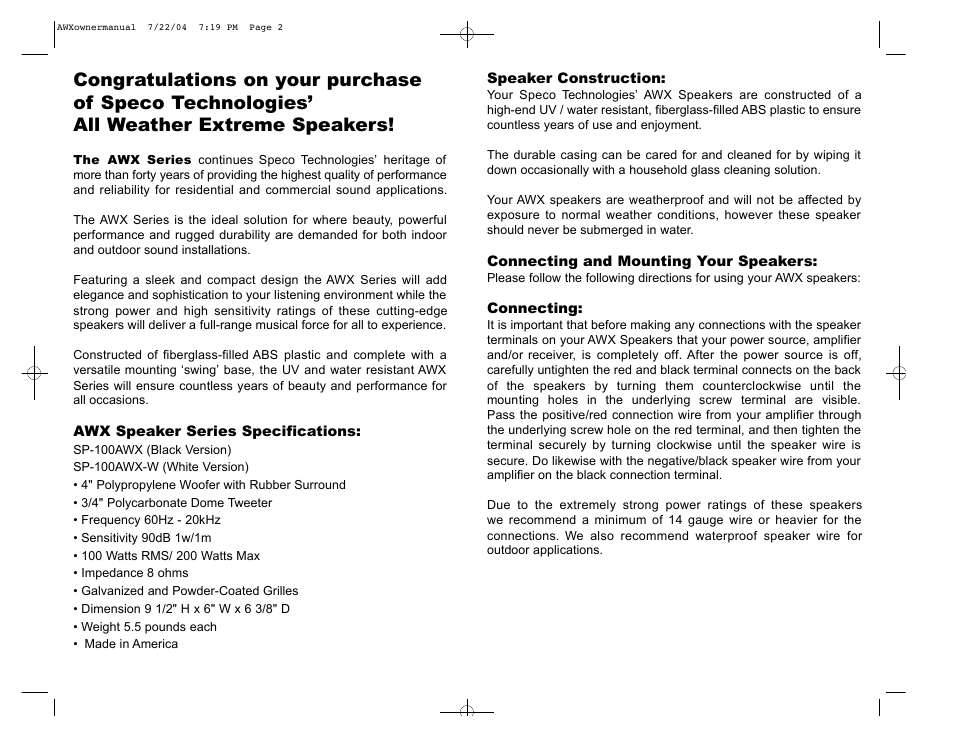 AWXownermanual 7/22/04 7:19 PM Page 2

Congratulations on your purchase of Speco Technologies' All Weather Extreme Speakers!

The AWX Series continues Speco Technologies' heritage of more than forty years of providing the highest quality of performance and reliability for residential and commercial sound applications.

The AWX Series is the ideal solution for where beauty, powerful performance and rugged durability are demanded for both indoor and outdoor sound installations.

Featuring a sleek and compact design the AWX Series will add elegance and sophistication to your listening environment while the strong power and high sensitivity ratings of these cutting-edge speakers will deliver a full-range musical force for all to experience.

Constructed of fiberglass-filled ABS plastic and complete with a versatile mounting 'swing' base, the UV and water resistant AWX Series will ensure countless years of beauty and performance for all occasions.

AWX Speaker Series Specifications:
SP-100AWX (Black Version)
SP-100AWX-W (White Version)
• 4" Polypropylene Woofer with Rubber Surround
• 3/4" Polycarbonate Dome Tweeter
• Frequency 60Hz - 20kHz
• Sensitivity 90dB 1w/1m
• 100 Watts RMS/ 200 Watts Max
• Impedance 8 ohms
• Galvanized and Powder-Coated Grilles
• Dimension 9 1/2" H x 6" W x 6 3/8" D
• Weight 5.5 pounds each
• Made in America

Speaker Construction:
Your Speco Technologies' AWX Speakers are constructed of a high-end UV / water resistant, fiberglass-filled ABS plastic to ensure countless years of use and enjoyment.

The durable casing can be cared for and cleaned for by wiping it down occasionally with a household glass cleaning solution.

Your AWX speakers are weatherproof and will not be affected by exposure to normal weather conditions, however these speaker should never be submerged in water.

Connecting and Mounting Your Speakers:
Please follow the following directions for using your AWX speakers:

Connecting:
It is important that before making any connections with the speaker terminals on your AWX Speakers that your power source, amplifier and/or receiver, is completely off. After the power source is off, carefully untighten the red and black terminal connects on the back of the speakers by turning them counterclockwise until the mounting holes in the underlying screw terminal are visible. Pass the positive/red connection wire from your amplifier through the underlying screw hole on the red terminal, and then tighten the terminal securely by turning clockwise until the speaker wire is secure. Do likewise with the negative/black speaker wire from your amplifier on the black connection terminal.

Due to the extremely strong power ratings of these speakers we recommend a minimum of 14 gauge wire or heavier for the connections. We also recommend waterproof speaker wire for outdoor applications.